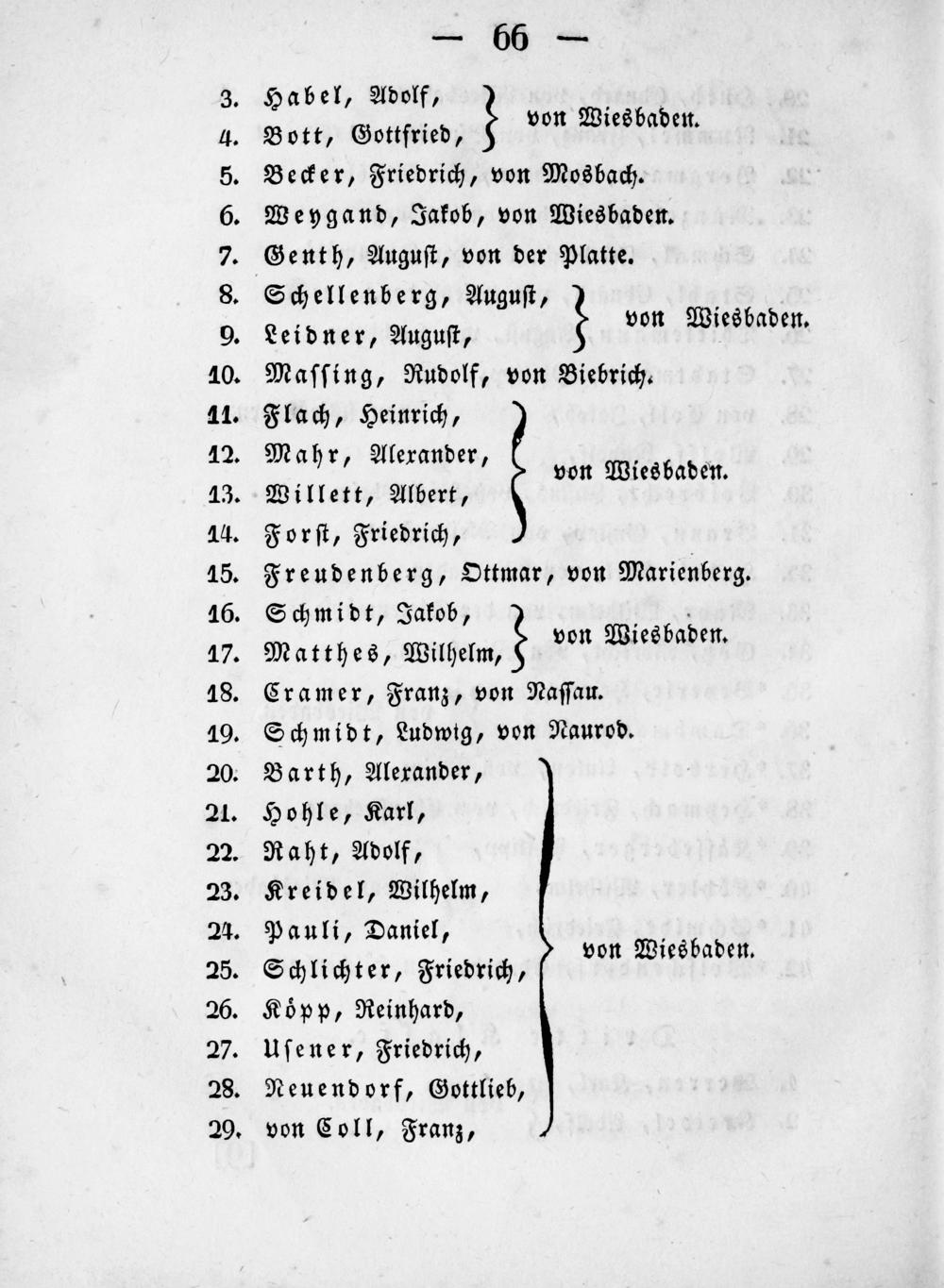 — 66 —

3. Habel, Adolf,
4. Bott, Gottfried,
von Wiesbaden.

5. Becker, Friedrich, von Mosbach.

6. Weygand, Jakob, von Wiesbaden.

7. Genth, August, von der Platte.

8. Schellenberg, August,
9. Leidner, August,
von Wiesbaden.

10. Massing, Rudolf, von Biebrich.

11. Flach, Heinrich,
12. Mahr, Alexander,
13. Willett, Albert,
14. Forst, Friedrich,
von Wiesbaden.

15. Freudenberg, Ottmar, von Marienberg.

16. Schmidt, Jakob,
17. Matthes, Wilhelm,
von Wiesbaden.

18. Cramer, Franz, von Nassau.

19. Schmidt, Ludwig, von Naurod.

20. Barth, Alexander,
21. Hohle, Karl,
22. Raht, Adolf,
23. Kreidel, Wilhelm,
24. Pauli, Daniel,
25. Schlichter, Friedrich,
26. Köpp, Reinhard,
27. Usener, Friedrich,
28. Neuendorf, Gottlieb,
29. von Coll, Franz,
von Wiesbaden.